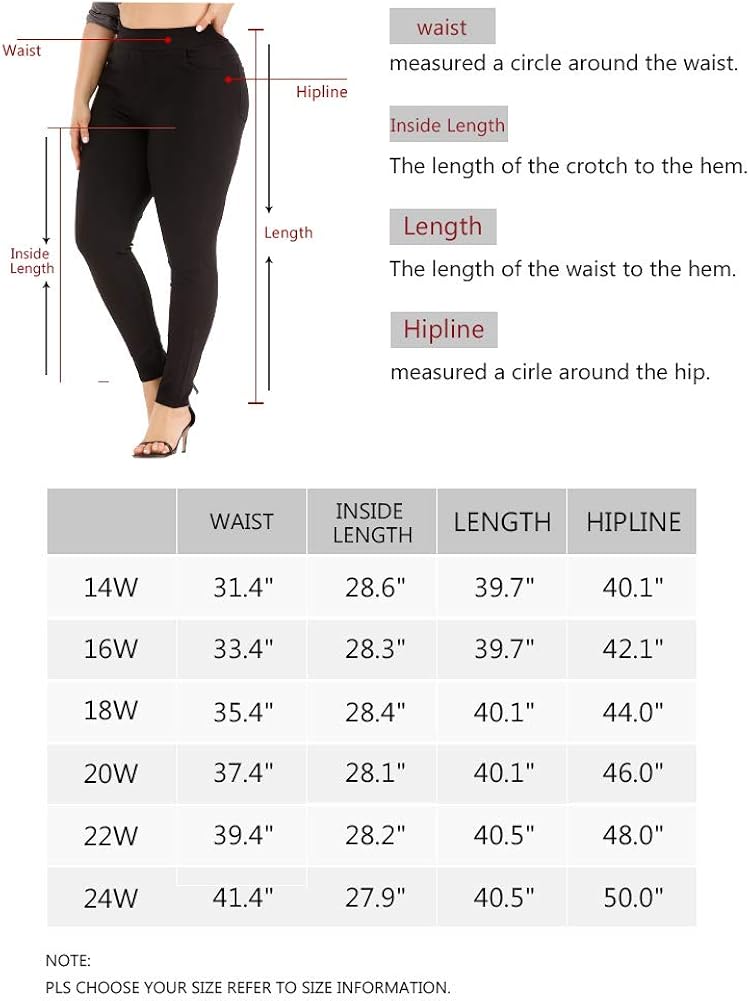 Waist
Hipline
Inside Length
Length

waist
measured a circle around the waist.

Inside Length
The length of the crotch to the hem.

Length
The length of the waist to the hem.

Hipline
measured a cirle around the hip.

| | WAIST | INSIDE LENGTH | LENGTH | HIPLINE |
|---|---|---|---|---|
| 14W | 31.4" | 28.6" | 39.7" | 40.1" |
| 16W | 33.4" | 28.3" | 39.7" | 42.1" |
| 18W | 35.4" | 28.4" | 40.1" | 44.0" |
| 20W | 37.4" | 28.1" | 40.1" | 46.0" |
| 22W | 39.4" | 28.2" | 40.5" | 48.0" |
| 24W | 41.4" | 27.9" | 40.5" | 50.0" |

NOTE:
PLS CHOOSE YOUR SIZE REFER TO SIZE INFORMATION.